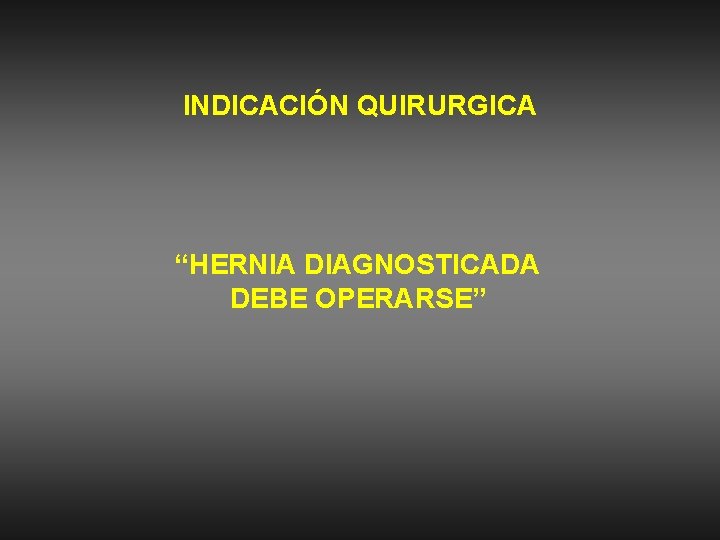 INDICACIÓN QUIRURGICA

“HERNIA DIAGNOSTICADA DEBE OPERARSE”